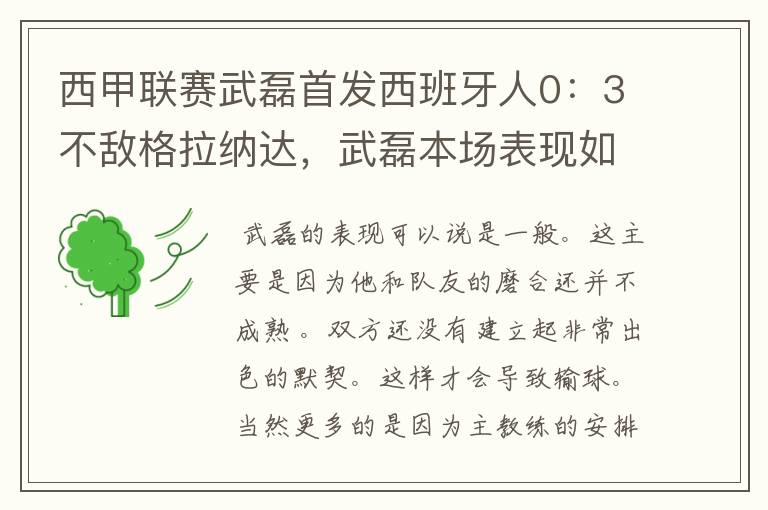 西甲联赛武磊首发西班牙人0：3不敌格拉纳达，武磊本场表现如

武磊的表现可以说是一般。这主要是因为他和队友的磨合还并不成熟。双方还没有建立起非常出色的默契。这样才会导致输球。当然更多的是因为主教练的安排